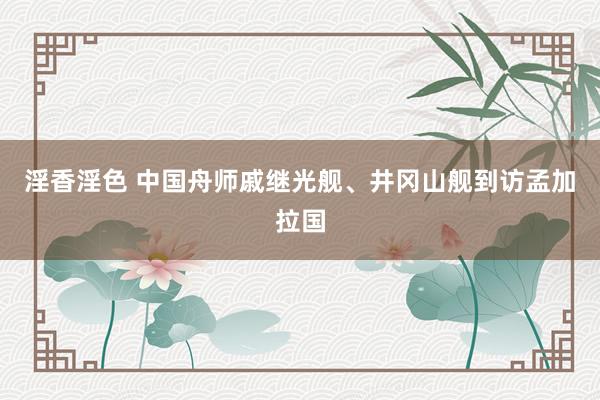 淫香淫色 中国舟师戚继光舰、井冈山舰到访孟加拉国